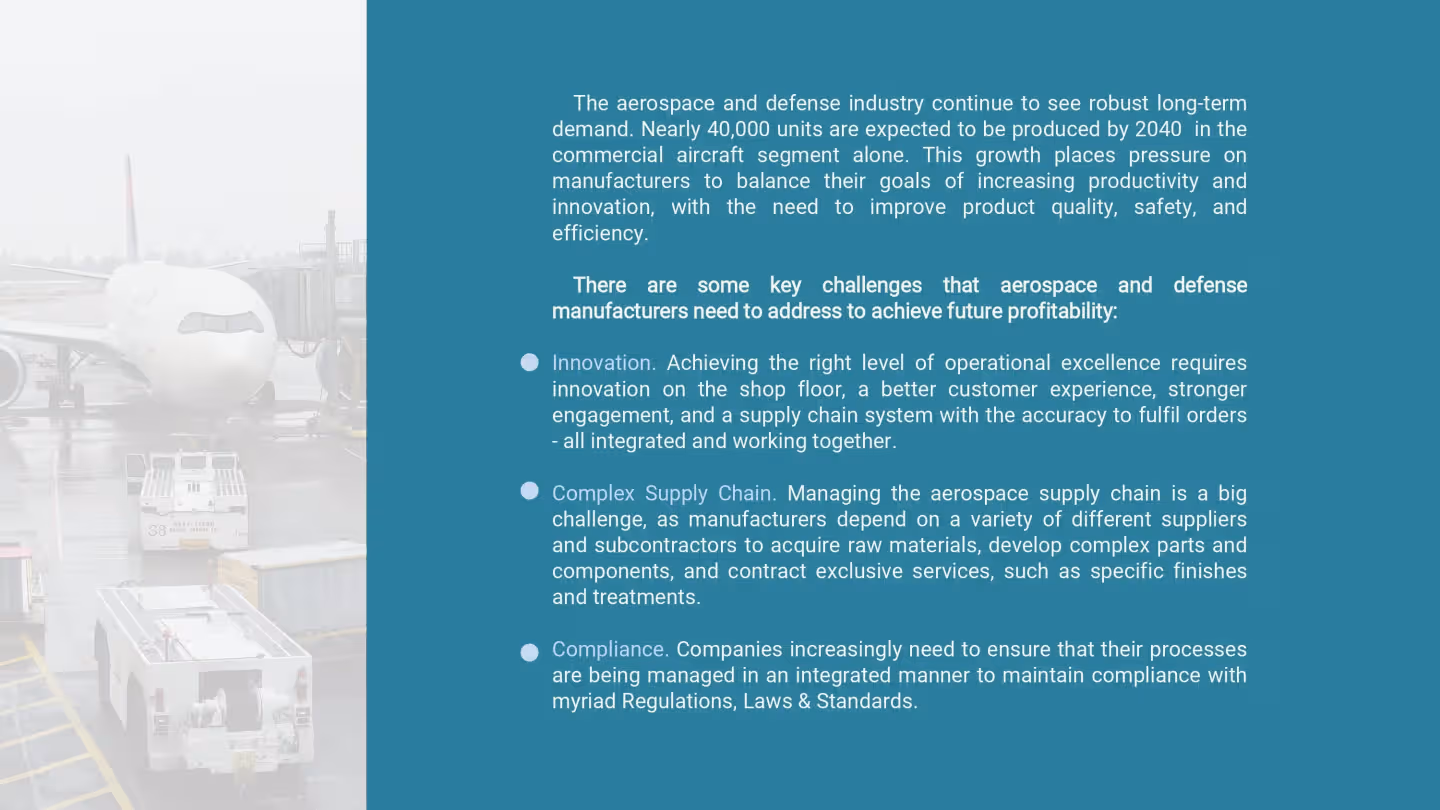 The aerospace and defense industry continue to see robust long-term demand. Nearly 40,000 units are expected to be produced by 2040 in the commercial aircraft segment alone. This growth places pressure on manufacturers to balance their goals of increasing productivity and innovation, with the need to improve product quality, safety, and efficiency.

There are some key challenges that aerospace and defense manufacturers need to address to achieve future profitability:

• Innovation. Achieving the right level of operational excellence requires innovation on the shop floor, a better customer experience, stronger engagement, and a supply chain system with the accuracy to fulfil orders - all integrated and working together.

• Complex Supply Chain. Managing the aerospace supply chain is a big challenge, as manufacturers depend on a variety of different suppliers and subcontractors to acquire raw materials, develop complex parts and components, and contract exclusive services, such as specific finishes and treatments.

• Compliance. Companies increasingly need to ensure that their processes are being managed in an integrated manner to maintain compliance with myriad Regulations, Laws & Standards.